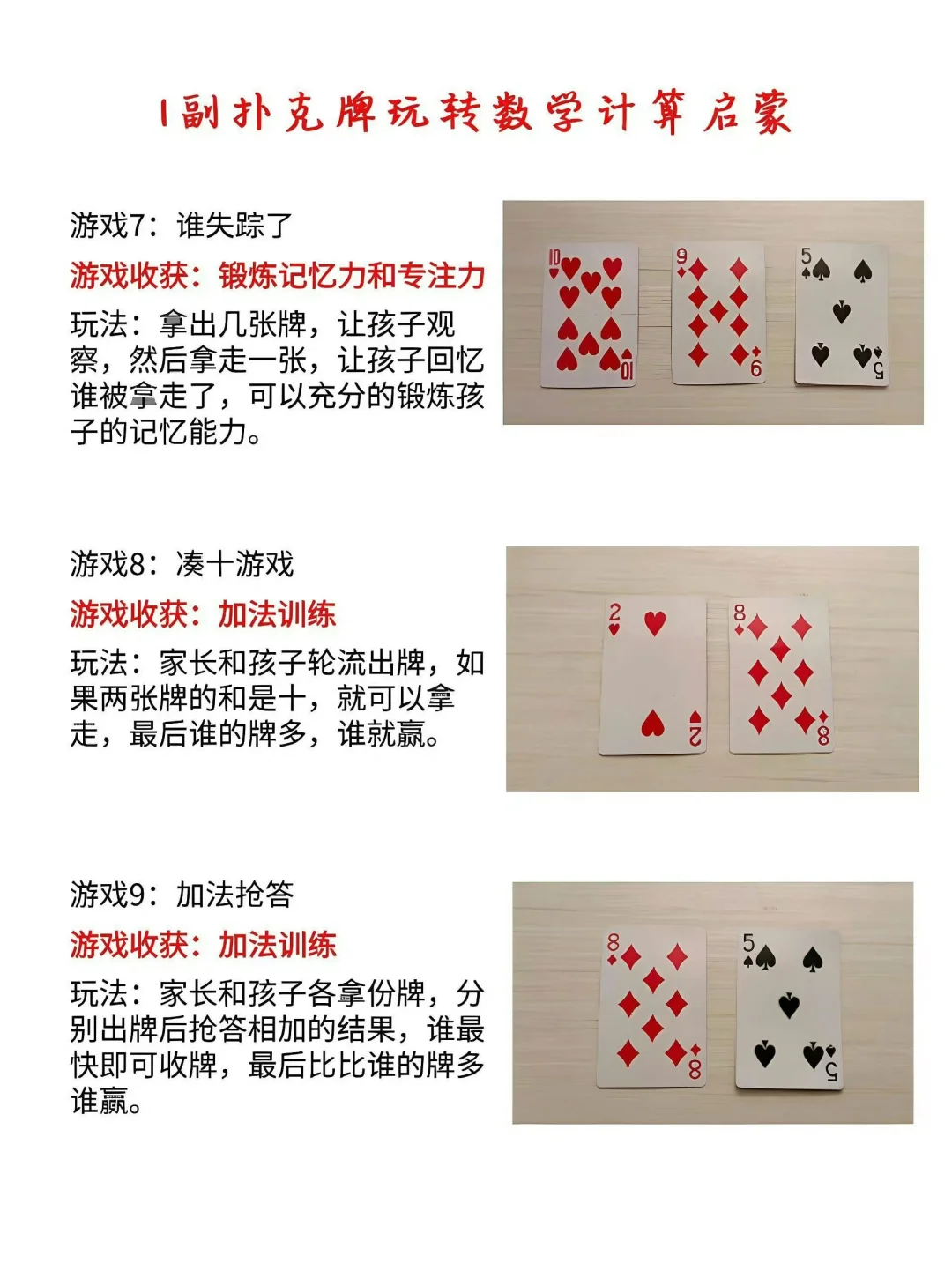 1副扑克牌玩转数学计算启蒙

游戏7：谁失踪了

游戏收获：锻炼记忆力和专注力

玩法：拿出几张牌，让孩子观察，然后拿走一张，让孩子回忆谁被拿走了，可以充分的锻炼孩子的记忆能力。

10 10 9 9 5 5

游戏8：凑十游戏

游戏收获：加法训练

玩法：家长和孩子轮流出牌，如果两张牌的和是十，就可以拿走，最后谁的牌多，谁就赢。

2 2 8 8

游戏9：加法抢答

游戏收获：加法训练

玩法：家长和孩子各拿份牌，分别出牌后抢答相加的结果，谁最快即可收牌，最后比比谁的牌多谁赢。

8 8 5 5